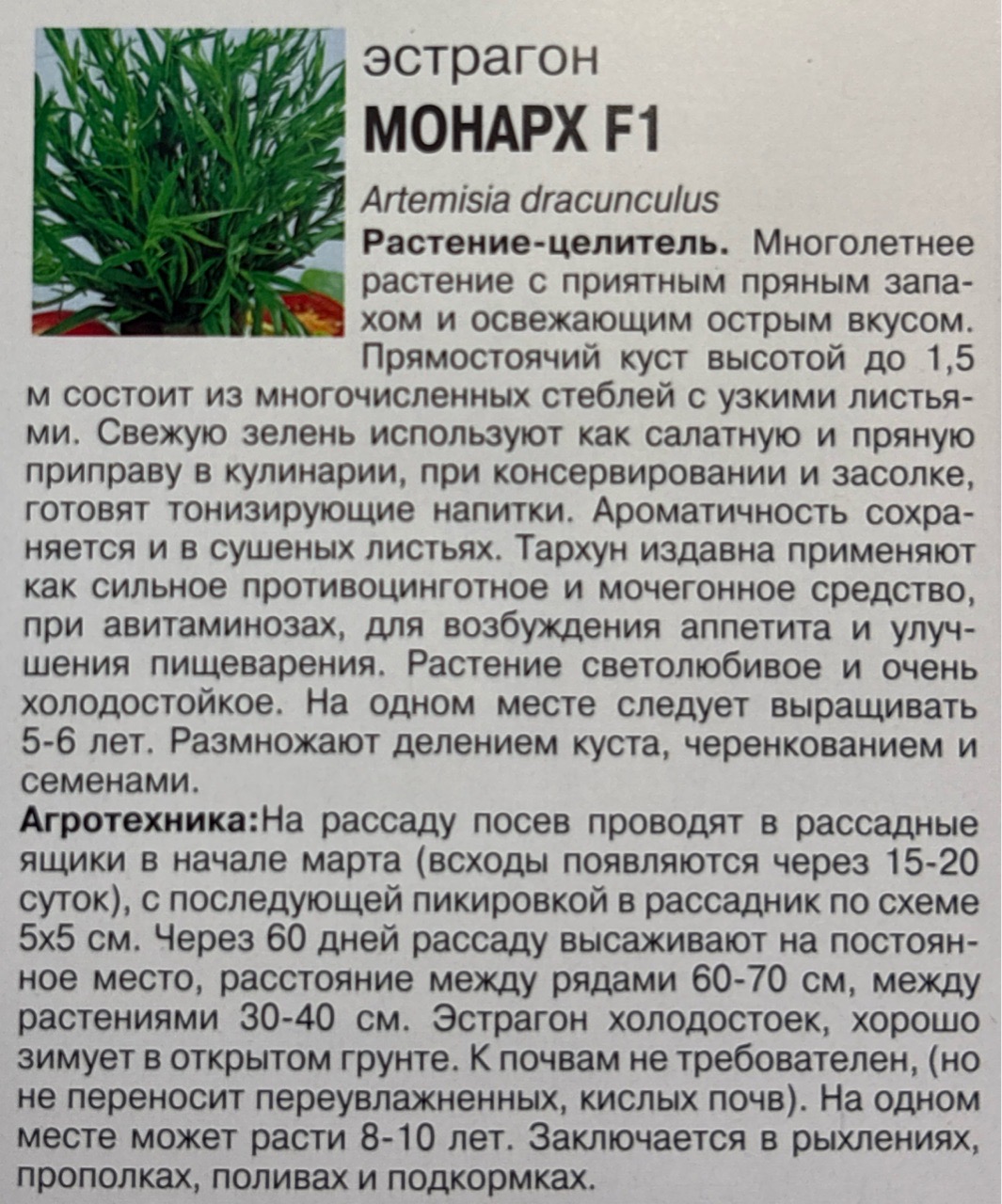 эстрагон
МОНАРХ F1

Artemisia dracunculus
**Растение-целитель.** Многолетнее растение с приятным пряным запахом и освежающим острым вкусом. Прямостоячий куст высотой до 1,5 м состоит из многочисленных стеблей с узкими листьями. Свежую зелень используют как салатную и пряную приправу в кулинарии, при консервировании и засолке, готовят тонизирующие напитки. Ароматичность сохраняется и в сушеных листьях. Тархун издавна применяют как сильное противоцинготное и мочегонное средство, при авитаминозах, для возбуждения аппетита и улучшения пищеварения. Растение светолюбивое и очень холодостойкое. На одном месте следует выращивать 5-6 лет. Размножают делением куста, черенкованием и семенами.
**Агротехника:**На рассаду посев проводят в рассадные ящики в начале марта (всходы появляются через 15-20 суток), с последующей пикировкой в рассадник по схеме 5х5 см. Через 60 дней рассаду высаживают на постоянное место, расстояние между рядами 60-70 см, между растениями 30-40 см. Эстрагон холодостоек, хорошо зимует в открытом грунте. К почвам не требователен, (но не переносит переувлажненных, кислых почв). На одном месте может расти 8-10 лет. Заключается в рыхлениях, прополках, поливах и подкормках.